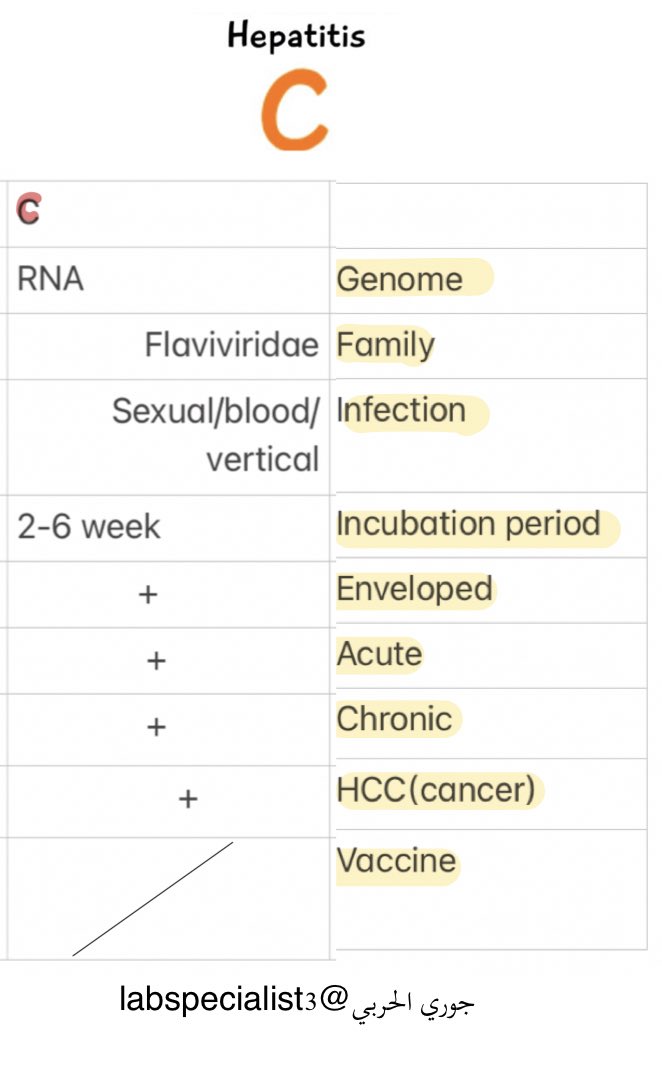 Hepatitis

C

| C | |
|---|---|
| RNA | Genome |
| Flaviviridae | Family |
| Sexual/blood/ vertical | Infection |
| 2-6 week | Incubation period |
| + | Enveloped |
| + | Acute |
| + | Chronic |
| + | HCC(cancer) |
| | Vaccine |

labspecialist3@جوري الحربي